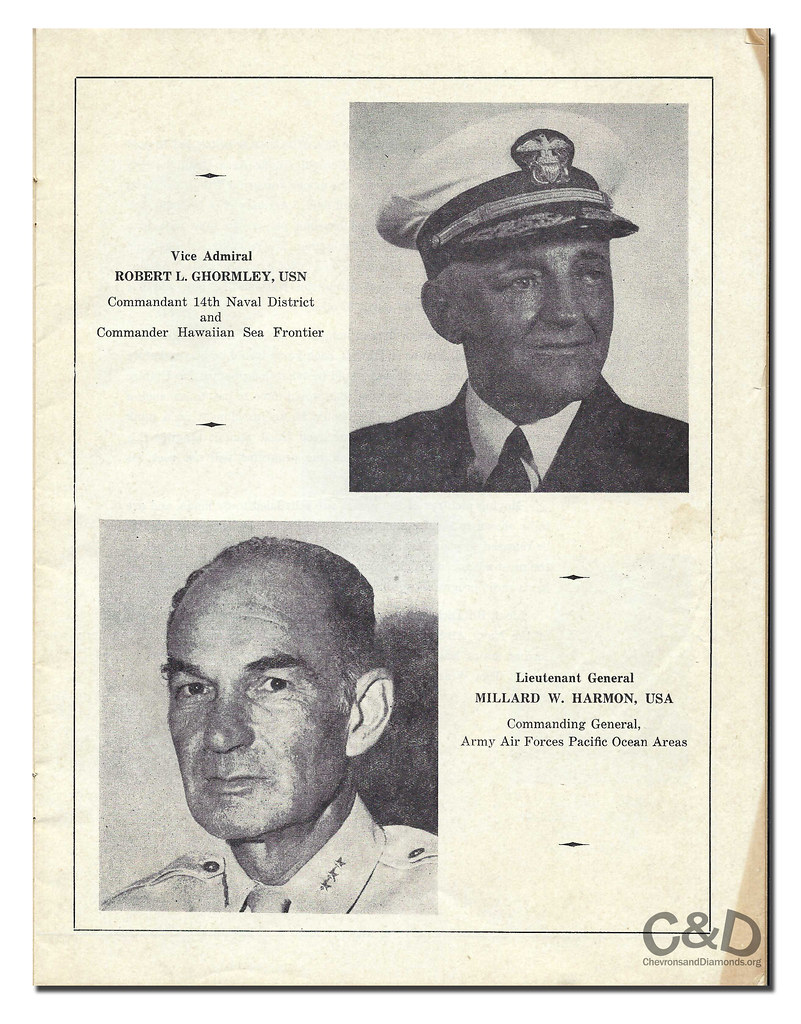 Vice Admiral
ROBERT L. GHORMLEY, USN
Commandant 14th Naval District
and
Commander Hawaiian Sea Frontier

Lieutenant General
MILLARD W. HARMON, USA
Commanding General,
Army Air Forces Pacific Ocean Areas

C&D
ChevronsandDiamonds.org